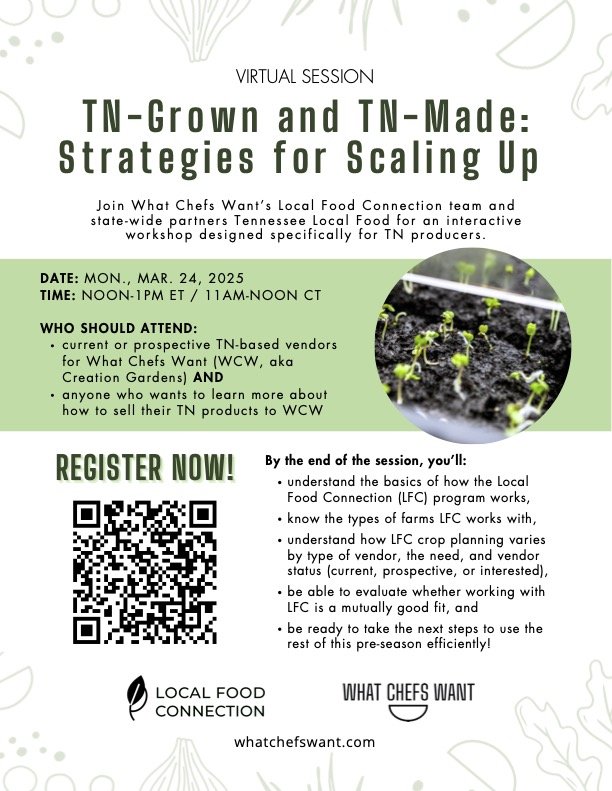 VIRTUAL SESSION

TN-Grown and TN-Made: Strategies for Scaling Up

Join What Chefs Want's Local Food Connection team and state-wide partners Tennessee Local Food for an interactive workshop designed specifically for TN producers.

DATE: MON., MAR. 24, 2025
TIME: NOON-1PM ET / 11AM-NOON CT

WHO SHOULD ATTEND:
• current or prospective TN-based vendors for What Chefs Want (WCW, aka Creation Gardens) AND
• anyone who wants to learn more about how to sell their TN products to WCW

REGISTER NOW!

By the end of the session, you'll:
• understand the basics of how the Local Food Connection (LFC) program works,
• know the types of farms LFC works with,
• understand how LFC crop planning varies by type of vendor, the need, and vendor status (current, prospective, or interested),
• be able to evaluate whether working with LFC is a mutually good fit, and
• be ready to take the next steps to use the rest of this pre-season efficiently!

LOCAL FOOD CONNECTION

WHAT CHEFS WANT

whatchefswant.com